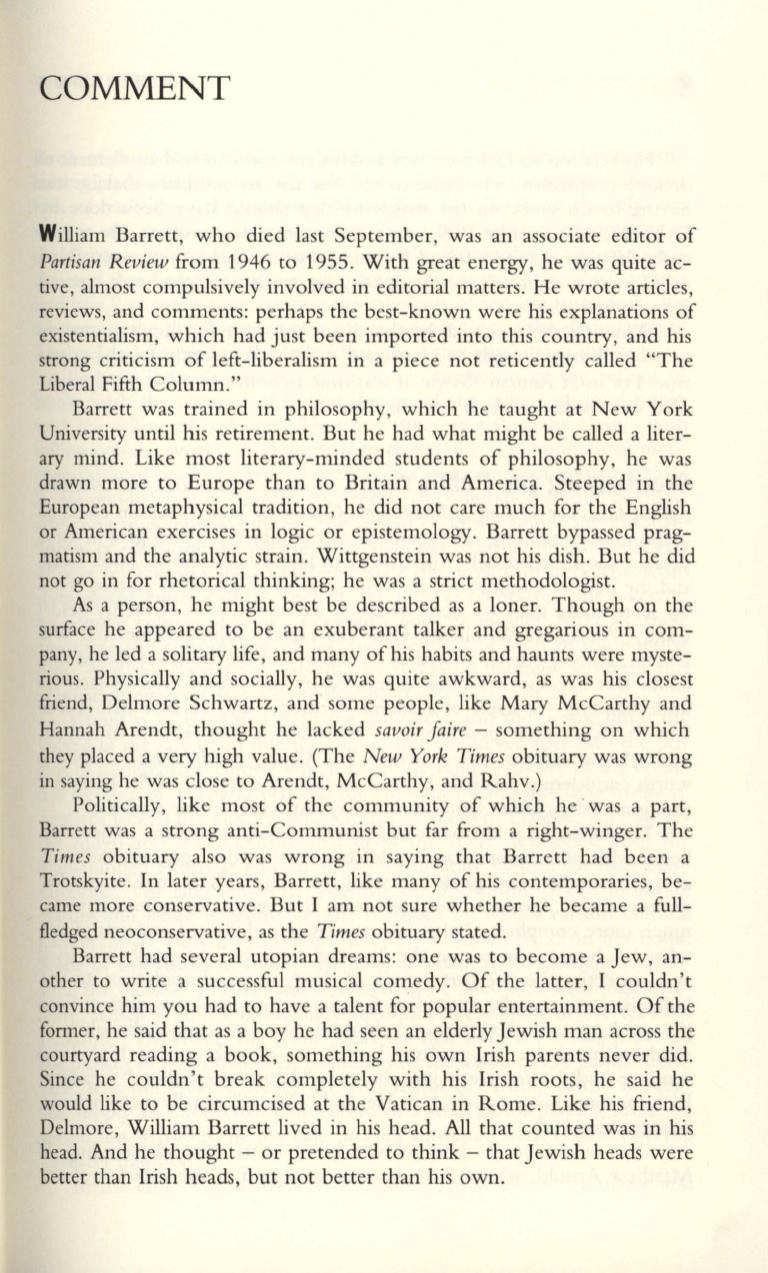 COMMENT

William Barrett, who died last September, was an associate editor of Partisan Review from 1946 to 1955. With great energy, he was quite active, almost compulsively involved in editorial matters. He wrote articles, reviews, and comments: perhaps the best-known were his explanations of existentialism, which had just been imported into this country, and his strong criticism of left-liberalism in a piece not reticently called "The Liberal Fifth Column."

Barrett was trained in philosophy, which he taught at New York University until his retirement. But he had what might be called a literary mind. Like most literary-minded students of philosophy, he was drawn more to Europe than to Britain and America. Steeped in the European metaphysical tradition, he did not care much for the English or American exercises in logic or epistemology. Barrett bypassed pragmatism and the analytic strain. Wittgenstein was not his dish. But he did not go in for rhetorical thinking; he was a strict methodologist.

As a person, he might best be described as a loner. Though on the surface he appeared to be an exuberant talker and gregarious in company, he led a solitary life, and many of his habits and haunts were mysterious. Physically and socially, he was quite awkward, as was his closest friend, Delmore Schwartz, and some people, like Mary McCarthy and Hannah Arendt, thought he lacked savoir faire – something on which they placed a very high value. (The New York Times obituary was wrong in saying he was close to Arendt, McCarthy, and Rahv.)

Politically, like most of the community of which he was a part, Barrett was a strong anti-Communist but far from a right-winger. The Times obituary also was wrong in saying that Barrett had been a Trotskyite. In later years, Barrett, like many of his contemporaries, became more conservative. But I am not sure whether he became a full-fledged neoconservative, as the Times obituary stated.

Barrett had several utopian dreams: one was to become a Jew, another to write a successful musical comedy. Of the latter, I couldn't convince him you had to have a talent for popular entertainment. Of the former, he said that as a boy he had seen an elderly Jewish man across the courtyard reading a book, something his own Irish parents never did. Since he couldn't break completely with his Irish roots, he said he would like to be circumcised at the Vatican in Rome. Like his friend, Delmore, William Barrett lived in his head. All that counted was in his head. And he thought – or pretended to think – that Jewish heads were better than Irish heads, but not better than his own.